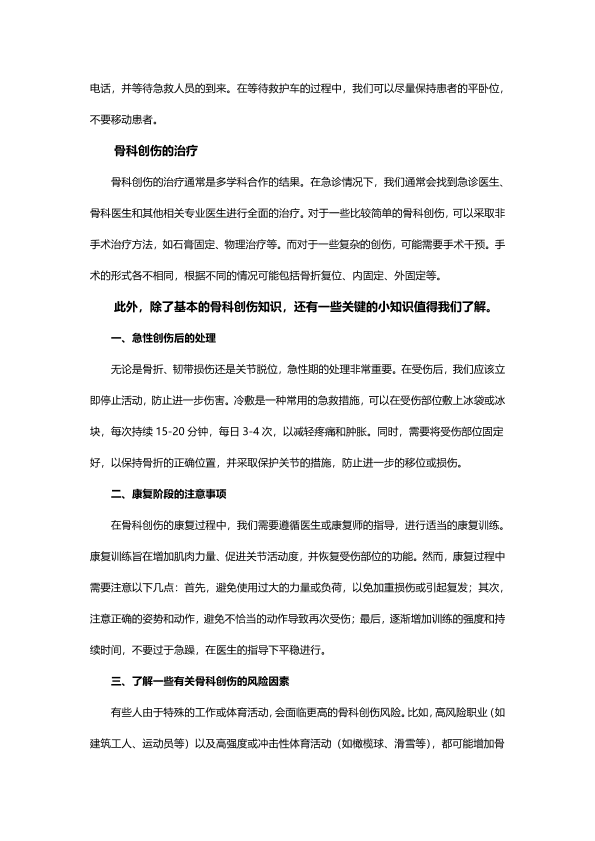 电话，并等待急救人员的到来。在等待救护车的过程中，我们可以尽量保持患者的平卧位，不要移动患者。

骨科创伤的治疗

骨科创伤的治疗通常是多学科合作的结果。在急诊情况下，我们通常会找到急诊医生、骨科医生和其他相关专业医生进行全面的治疗。对于一些比较简单的骨科创伤，可以采取非手术治疗方法，如石膏固定、物理治疗等。而对于一些复杂的创伤，可能需要手术干预。手术的形式各不相同，根据不同的情况可能包括骨折复位、内固定、外固定等。

此外，除了基本的骨科创伤知识，还有一些关键的小知识值得我们了解。

一、急性创伤后的处理

无论是骨折、韧带损伤还是关节脱位，急性期的处理非常重要。在受伤后，我们应该立即停止活动，防止进一步伤害。冷敷是一种常用的急救措施，可以在受伤部位敷上冰袋或冰块，每次持续 15-20 分钟，每日 3-4 次，以减轻疼痛和肿胀。同时，需要将受伤部位固定好，以保持骨折的正确位置，并采取保护关节的措施，防止进一步的移位或损伤。

二、康复阶段的注意事项

在骨科创伤的康复过程中，我们需要遵循医生或康复师的指导，进行适当的康复训练。康复训练旨在增加肌肉力量、促进关节活动度，并恢复受伤部位的功能。然而，康复过程中需要注意以下几点：首先，避免使用过大的力量或负荷，以免加重损伤或引起复发；其次，注意正确的姿势和动作，避免不恰当的动作导致再次受伤；最后，逐渐增加训练的强度和持续时间，不要过于急躁，在医生的指导下平稳进行。

三、了解一些有关骨科创伤的风险因素

有些人由于特殊的工作或体育活动，会面临更高的骨科创伤风险。比如，高风险职业（如建筑工人、运动员等）以及高强度或冲击性体育活动（如橄榄球、滑雪等），都可能增加骨